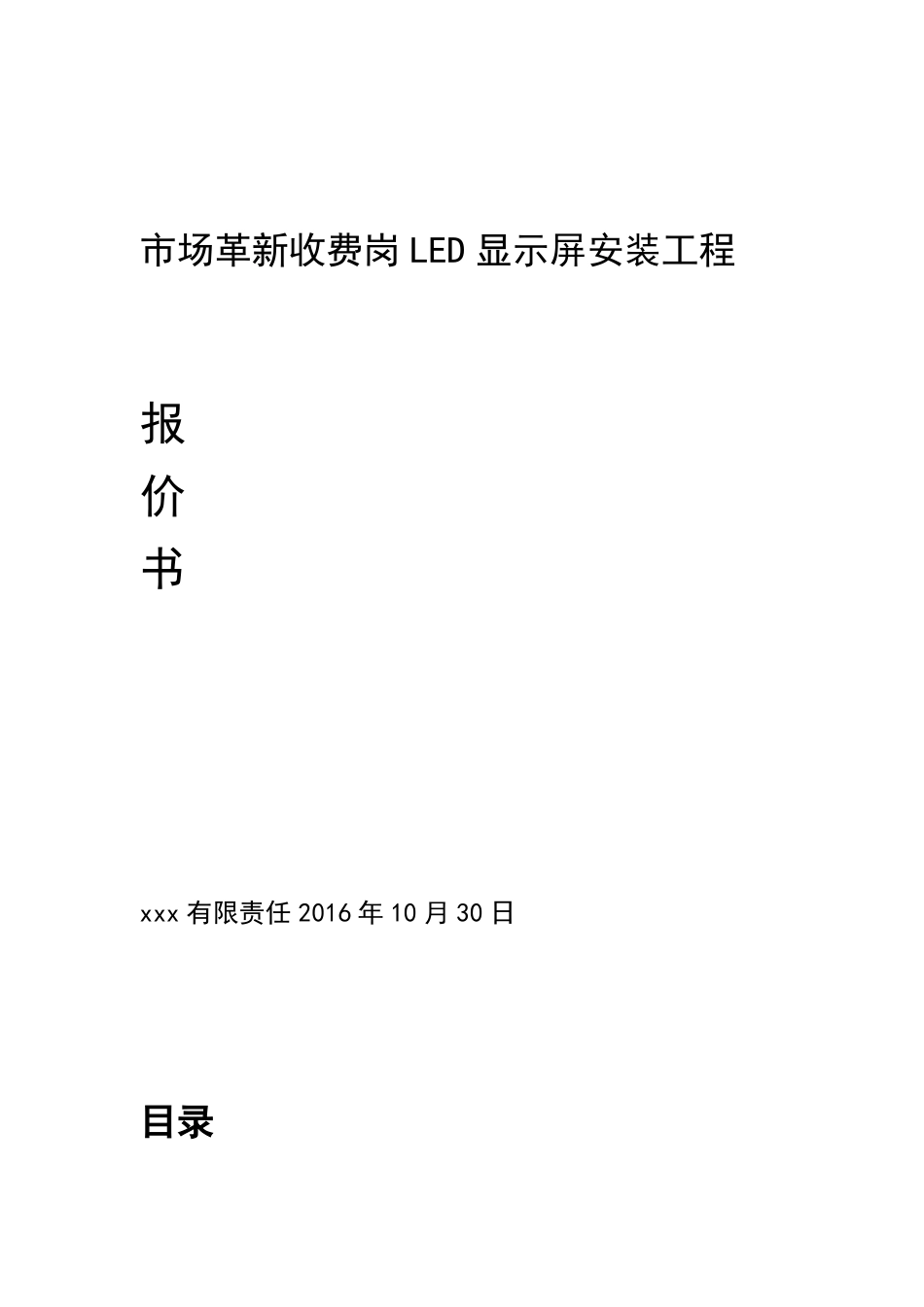 市场革新收费岗LED显示屏安装工程

报

价

书

xxx有限责任2016年10月30日

目录